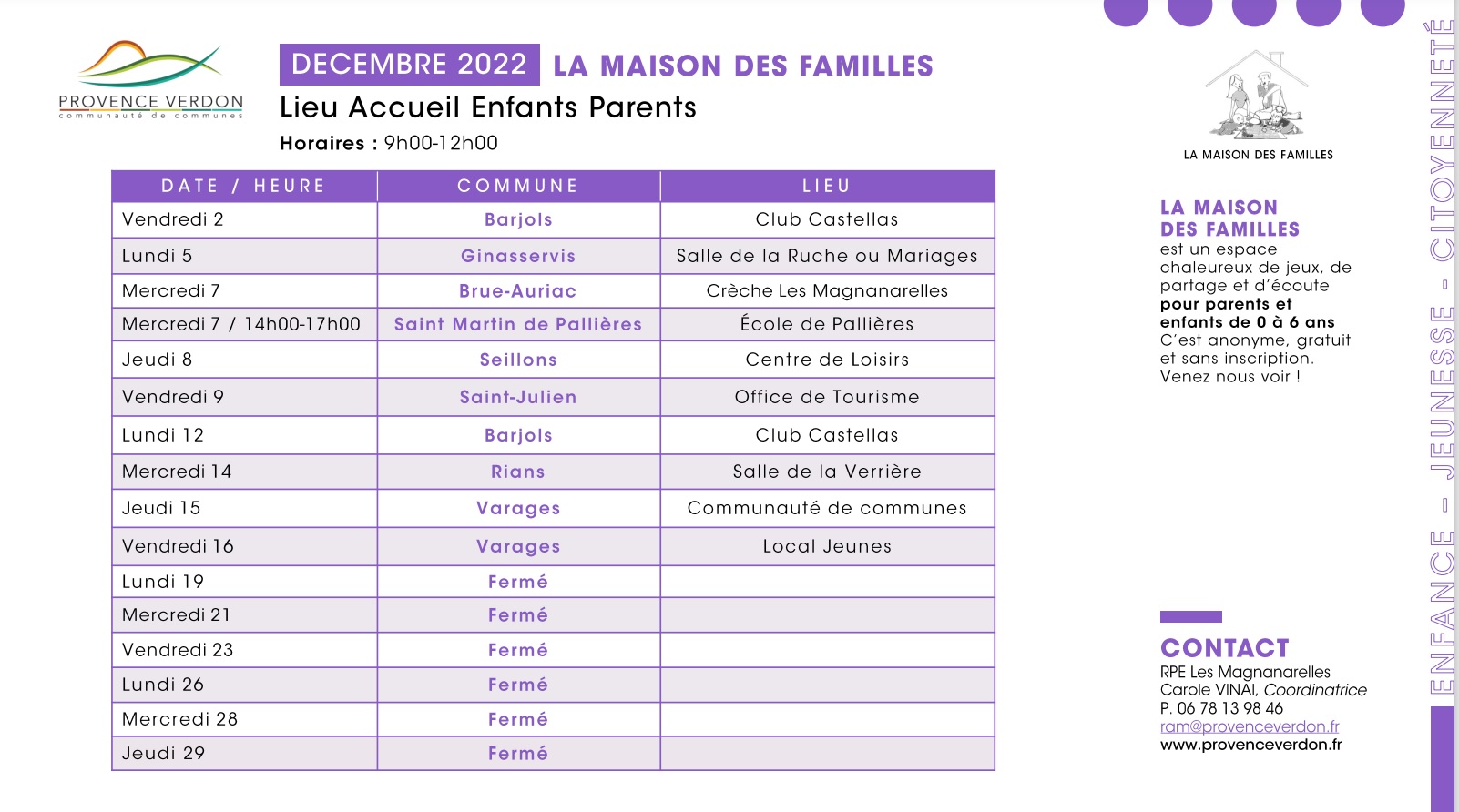 PROVENCE VERDON
communauté de communes

DECEMBRE 2022 LA MAISON DES FAMILLES
Lieu Accueil Enfants Parents
Horaires : 9h00-12h00

| DATE / HEURE | COMMUNE | LIEU |
|---|---|---|
| Vendredi 2 | Barjols | Club Castellas |
| Lundi 5 | Ginasservis | Salle de la Ruche ou Mariages |
| Mercredi 7 | Brue-Auriac | Crèche Les Magnanarelles |
| Mercredi 7 / 14h00-17h00 | Saint Martin de Pallières | École de Pallières |
| Jeudi 8 | Seillons | Centre de Loisirs |
| Vendredi 9 | Saint-Julien | Office de Tourisme |
| Lundi 12 | Barjols | Club Castellas |
| Mercredi 14 | Rians | Salle de la Verrière |
| Jeudi 15 | Varages | Communauté de communes |
| Vendredi 16 | Varages | Local Jeunes |
| Lundi 19 | Fermé | |
| Mercredi 21 | Fermé | |
| Vendredi 23 | Fermé | |
| Lundi 26 | Fermé | |
| Mercredi 28 | Fermé | |
| Jeudi 29 | Fermé | |

LA MAISON DES FAMILLES

LA MAISON DES FAMILLES est un espace chaleureux de jeux, de partage et d'écoute pour parents et enfants de 0 à 6 ans C'est anonyme, gratuit et sans inscription. Venez nous voir !

CONTACT
RPE Les Magnanarelles
Carole VINAI, Coordinatrice
P. 06 78 13 98 46
ram@provenceverdon.fr
www.provenceverdon.fr

ENFANCE - JEUNESSE - CITOYENNETÉ